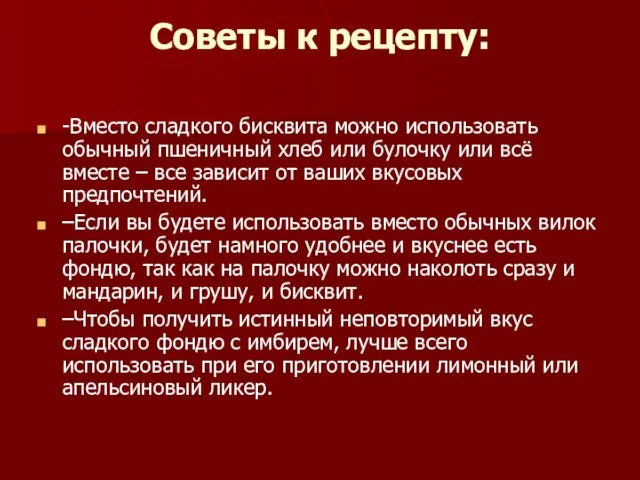 Советы к рецепту:

-Вместо сладкого бисквита можно использовать обычный пшеничный хлеб или булочку или всё вместе – все зависит от ваших вкусовых предпочтений.

–Если вы будете использовать вместо обычных вилок палочки, будет намного удобнее и вкуснее есть фондю, так как на палочку можно наколоть сразу и мандарин, и грушу, и бисквит.

–Чтобы получить истинный неповторимый вкус сладкого фондю с имбирем, лучше всего использовать при его приготовлении лимонный или апельсиновый ликер.